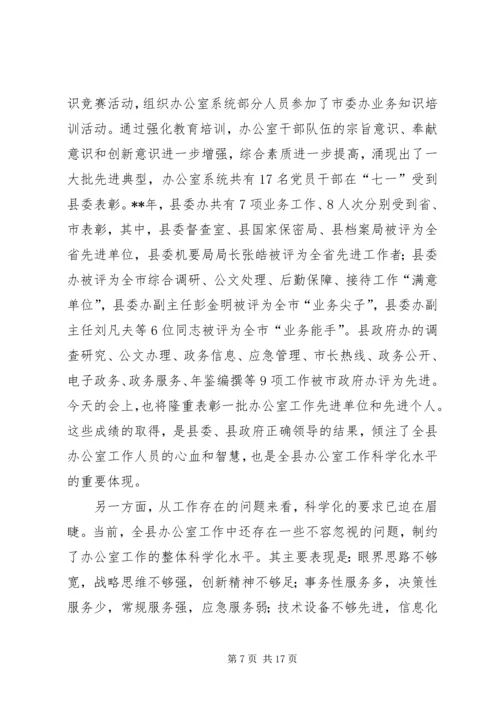 识竞赛活动，组织办公室系统部分人员参加了市委办业务知识培训活动。通过强化教育培训，办公室干部队伍的宗旨意识、奉献意识和创新意识进一步增强，综合素质进一步提高，涌现出了一大批先进典型，办公室系统共有17名党员干部在“七一”受到县委表彰。**年，县委办共有7项业务工作、8人次分别受到省、市表彰，其中，县委督查室、县国家保密局、县档案局被评为全省先进单位，县委机要局局长张皓被评为全省先进工作者；县委办被评为全市综合调研、公文处理、后勤保障、接待工作“满意单位”，县委办副主任彭金明被评为全市“业务尖子”，县委办副主任刘凡夫等6位同志被评为全市“业务能手”。县政府办的调查研究、公文办理、政务信息、应急管理、市长热线、政务公开、电子政务、政务服务、年鉴编撰等9项工作被市政府办评为先进。今天的会上，也将隆重表彰一批办公室工作先进单位和先进个人。这些成绩的取得，是县委、县政府正确领导的结果，倾注了全县办公室工作人员的心血和智慧，也是全县办公室工作科学化水平的重要体现。

另一方面，从工作存在的问题来看，科学化的要求已迫在眉睫。当前，全县办公室工作中还存在一些不容忽视的问题，制约了办公室工作的整体科学化水平。其主要表现是：眼界思路不够宽，战略思维不够强，创新精神不够足；事务性服务多，决策性服务少，常规服务强，应急服务弱；技术设备不够先进，信息化

第7页 共17页